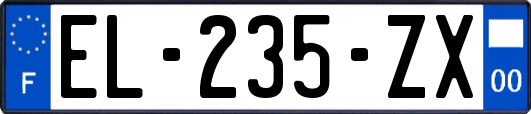 F
EL-235-ZX
00